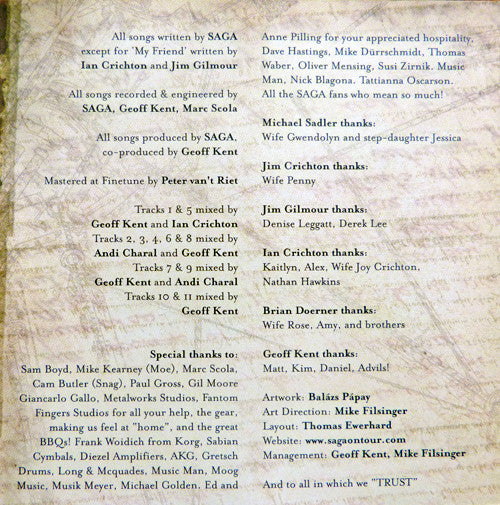 All songs written by SAGA except for 'My Friend' written by Ian Crichton and Jim Gilmour

All songs recorded & engineered by SAGA, Geoff Kent, Marc Scola

All songs produced by SAGA, co-produced by Geoff Kent

Mastered at Finetune by Peter van't Riet

Tracks 1 & 5 mixed by Geoff Kent and Ian Crichton
Tracks 2, 3, 4, 6 & 8 mixed by Andi Charal and Geoff Kent
Tracks 7 & 9 mixed by Geoff Kent and Andi Charal
Tracks 10 & 11 mixed by Geoff Kent

Special thanks to:
Sam Boyd, Mike Kearney (Moe), Marc Scola, Cam Butler (Snag), Paul Gross, Gil Moore Giancarlo Gallo, Metalworks Studios, Fantom Fingers Studios for all your help, the gear, making us feel at "home", and the great BBQs! Frank Woidich from Korg, Sabian Cymbals, Diezel Amplifiers, AKG, Gretsch Drums, Long & Mcquades, Music Man, Moog Music, Musik Meyer, Michael Golden, Ed and Anne Pilling for your appreciated hospitality, Dave Hastings, Mike Dürrschmidt, Thomas Waber, Oliver Mensing, Susi Zirnik, Music Man, Nick Blagona, Tattianna Oscarson. All the SAGA fans who mean so much!

Michael Sadler thanks:
Wife Gwendolyn and step-daughter Jessica

Jim Crichton thanks:
Wife Penny

Jim Gilmour thanks:
Denise Leggatt, Derek Lee

Ian Crichton thanks:
Kaitlyn, Alex, Wife Joy Crichton, Nathan Hawkins

Brian Doerner thanks:
Wife Rose, Amy, and brothers

Geoff Kent thanks:
Matt, Kim, Daniel, Advils!

Artwork: Balázs Pápay
Art Direction: Mike Filsinger
Layout: Thomas Ewerhard
Website: www.sagaontour.com
Management: Geoff Kent, Mike Filsinger

And to all in which we "TRUST"